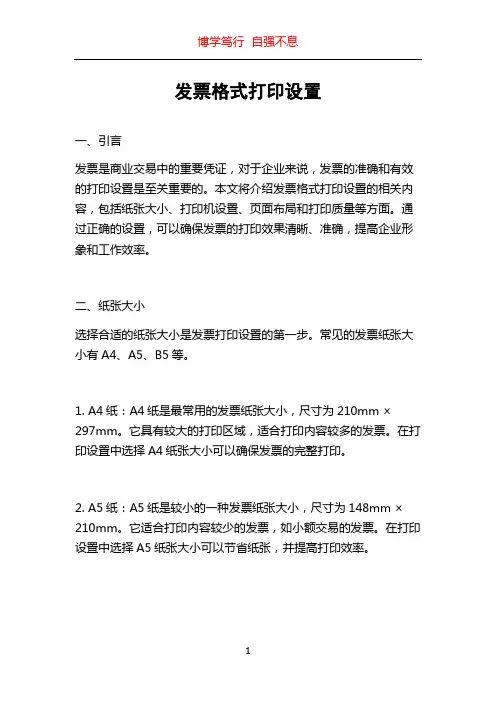 博学笃行 自强不息

发票格式打印设置

一、引言

发票是商业交易中的重要凭证，对于企业来说，发票的准确和有效的打印设置是至关重要的。本文将介绍发票格式打印设置的相关内容，包括纸张大小、打印机设置、页面布局和打印质量等方面。通过正确的设置，可以确保发票的打印效果清晰、准确，提高企业形象和工作效率。

二、纸张大小

选择合适的纸张大小是发票打印设置的第一步。常见的发票纸张大小有 A4、A5、B5 等。

1. A4 纸：A4 纸是最常用的发票纸张大小，尺寸为 210mm × 297mm。它具有较大的打印区域，适合打印内容较多的发票。在打印设置中选择 A4 纸张大小可以确保发票的完整打印。

2. A5 纸：A5 纸是较小的一种发票纸张大小，尺寸为 148mm × 210mm。它适合打印内容较少的发票，如小额交易的发票。在打印设置中选择 A5 纸张大小可以节省纸张，并提高打印效率。

1